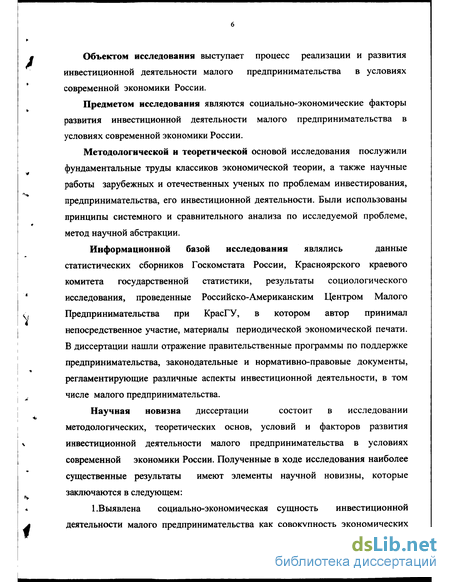 6

Объектом исследования выступает процесс реализации и развития инвестиционной деятельности малого предпринимательства в условиях современной экономики России.

Предметом исследования являются социально-экономические факторы развития инвестиционной деятельности малого предпринимательства в условиях современной экономики России.

Методологической и теоретической основой исследования послужили фундаментальные труды классиков экономической теории, а также научные работы зарубежных и отечественных ученых по проблемам инвестирования, предпринимательства, его инвестиционной деятельности. Были использованы принципы системного и сравнительного анализа по исследуемой проблеме, метод научной абстракции.

Информационной базой исследования являлись данные статистических сборников Госкомстата России, Красноярского краевого комитета государственной статистики, результаты социологического исследования, проведенные Российско-Американским Центром Малого Предпринимательства при КрасГУ, в котором автор принимал непосредственное участие, материалы периодической экономической печати. В диссертации нашли отражение правительственные программы по поддержке предпринимательства, законодательные и нормативно-правовые документы, регламентирующие различные аспекты инвестиционной деятельности, в том числе малого предпринимательства.

Научная новизна диссертации состоит в исследовании методологических, теоретических основ, условий и факторов развития инвестиционной деятельности малого предпринимательства в условиях современной экономики России. Полученные в ходе исследования наиболее существенные результаты имеют элементы научной новизны, которые заключаются в следующем:

1.Выявлена социально-экономическая сущность инвестиционной деятельности малого предпринимательства как совокупность экономических

dsLib.net
библиотека диссертаций